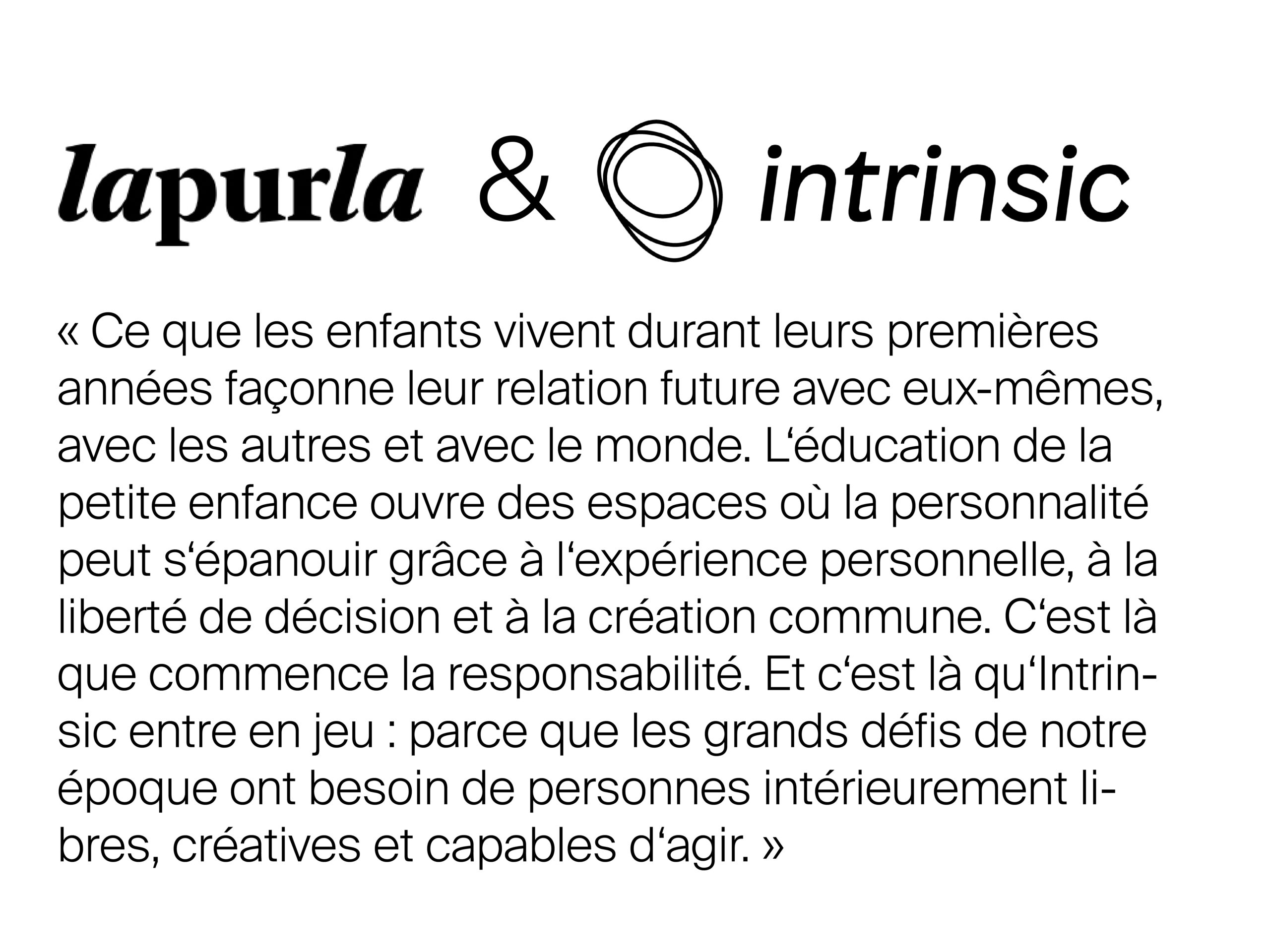 lapurla & intrinsic

« Ce que les enfants vivent durant leurs premières années façonne leur relation future avec eux-mêmes, avec les autres et avec le monde. L‘éducation de la petite enfance ouvre des espaces où la personnalité peut s‘épanouir grâce à l‘expérience personnelle, à la liberté de décision et à la création commune. C‘est là que commence la responsabilité. Et c‘est là qu‘Intrinsic entre en jeu : parce que les grands défis de notre époque ont besoin de personnes intérieurement libres, créatives et capables d‘agir. »